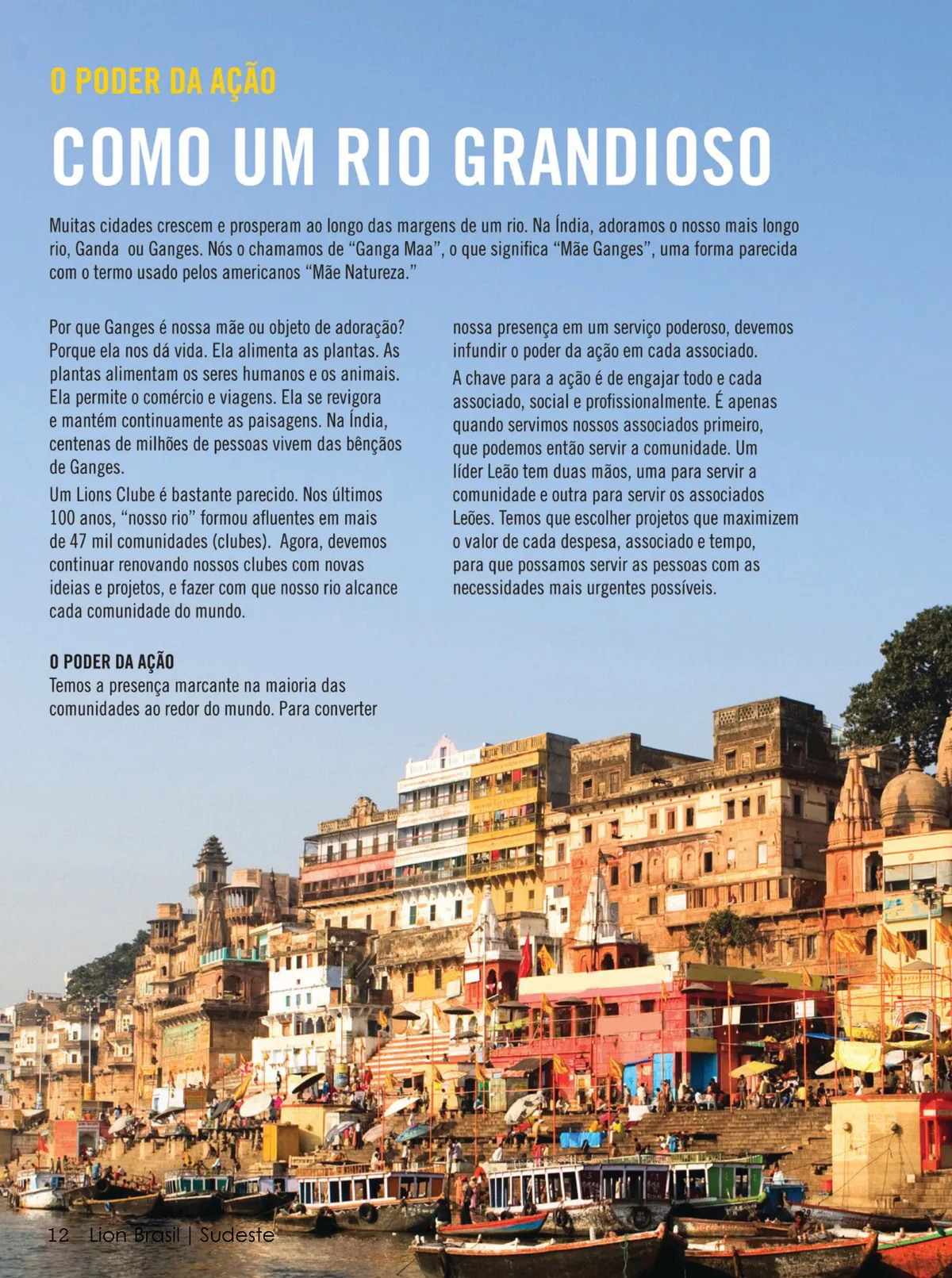 O PODER DA AÇÃO

COMO UM RIO GRANDIOSO

Muitas cidades crescem e prosperam ao longo das margens de um rio. Na Índia, adoramos o nosso mais longo rio, Ganda  ou Ganges. Nós o chamamos de "Ganga Maa", o que significa "Mãe Ganges", uma forma parecida com o termo usado pelos americanos "Mãe Natureza."

Por que Ganges é nossa mãe ou objeto de adoração? Porque ela nos dá vida. Ela alimenta as plantas. As plantas alimentam os seres humanos e os animais. Ela permite o comércio e viagens. Ela se revigora e mantém continuamente as paisagens. Na Índia, centenas de milhões de pessoas vivem das bênçãos de Ganges.

Um Lions Clube é bastante parecido. Nos últimos 100 anos, "nosso rio" formou afluentes em mais de 47 mil comunidades (clubes).  Agora, devemos continuar renovando nossos clubes com novas ideias e projetos, e fazer com que nosso rio alcance cada comunidade do mundo.

O PODER DA AÇÃO
Temos a presença marcante na maioria das comunidades ao redor do mundo. Para converter nossa presença em um serviço poderoso, devemos infundir o poder da ação em cada associado.

A chave para a ação é de engajar todo e cada associado, social e profissionalmente. É apenas quando servimos nossos associados primeiro, que podemos então servir a comunidade. Um líder Leão tem duas mãos, uma para servir a comunidade e outra para servir os associados Leões. Temos que escolher projetos que maximizem o valor de cada despesa, associado e tempo, para que possamos servir as pessoas com as necessidades mais urgentes possíveis.

12 Lion Brasil | Sudeste